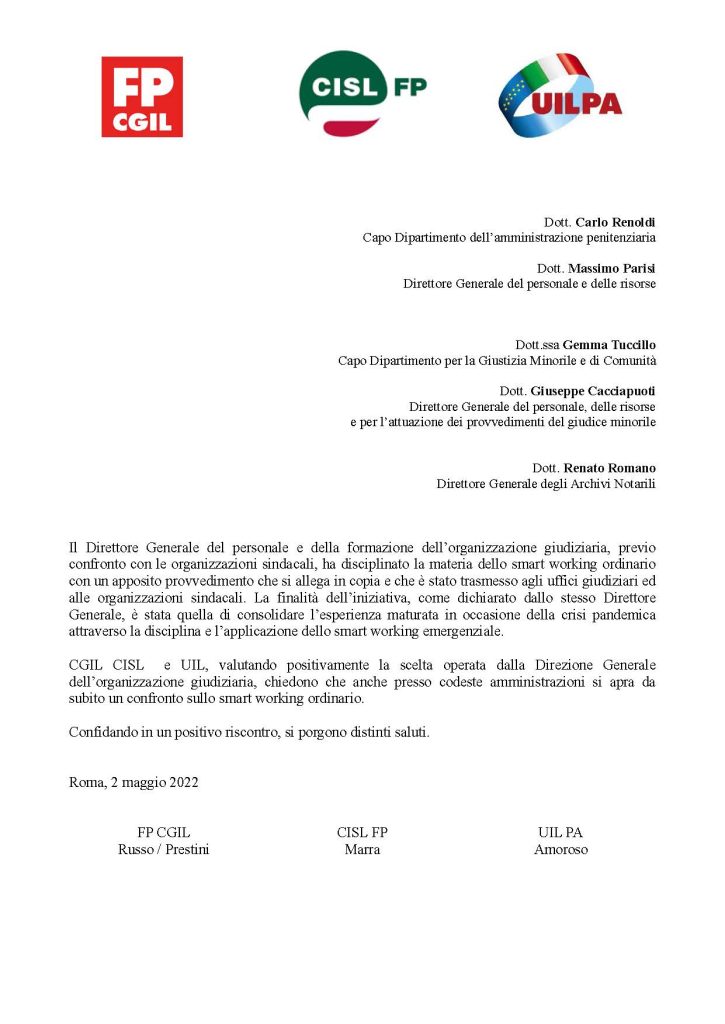 FP CGIL

CISL FP

UILPA

Dott. Carlo Renoldi
Capo Dipartimento dell'amministrazione penitenziaria

Dott. Massimo Parisi
Direttore Generale del personale e delle risorse

Dott.ssa Gemma Tuccillo
Capo Dipartimento per la Giustizia Minorile e di Comunità

Dott. Giuseppe Cacciapuoti
Direttore Generale del personale, delle risorse
e per l'attuazione dei provvedimenti del giudice minorile

Dott. Renato Romano
Direttore Generale degli Archivi Notarili

Il Direttore Generale del personale e della formazione dell'organizzazione giudiziaria, previo confronto con le organizzazioni sindacali, ha disciplinato la materia dello smart working ordinario con un apposito provvedimento che si allega in copia e che è stato trasmesso agli uffici giudiziari ed alle organizzazioni sindacali. La finalità dell'iniziativa, come dichiarato dallo stesso Direttore Generale, è stata quella di consolidare l'esperienza maturata in occasione della crisi pandemica attraverso la disciplina e l'applicazione dello smart working emergenziale.

CGIL CISL e UIL, valutando positivamente la scelta operata dalla Direzione Generale dell'organizzazione giudiziaria, chiedono che anche presso codeste amministrazioni si apra da subito un confronto sullo smart working ordinario.

Confidando in un positivo riscontro, si porgono distinti saluti.

Roma, 2 maggio 2022

FP CGIL
Russo / Prestini

CISL FP
Marra

UIL PA
Amoroso